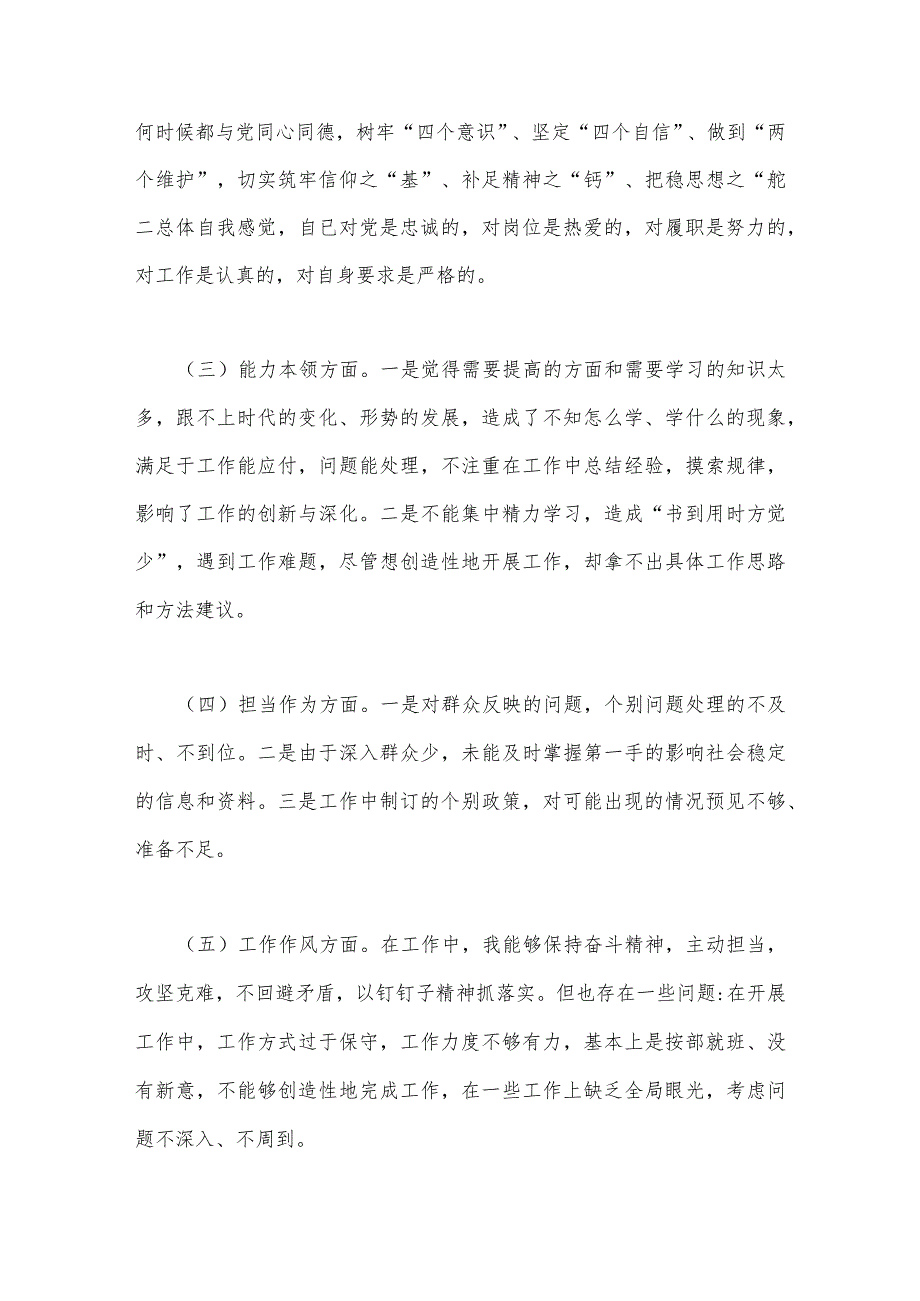 何时候都与党同心同德，树牢“四个意识”、坚定“四个自信”、做到“两个维护”，切实筑牢信仰之“基”、补足精神之“钙”、把稳思想之“舵二总体自我感觉，自已对党是忠诚的，对岗位是热爱的，对履职是努力的，对工作是认真的，对自身要求是严格的。

（三）能力本领方面。一是觉得需要提高的方面和需要学习的知识太多，跟不上时代的变化、形势的发展，造成了不知怎么学、学什么的现象，满足于工作能应付，问题能处理，不注重在工作中总结经验，摸索规律，影响了工作的创新与深化。二是不能集中精力学习，造成“书到用时方觉少”，遇到工作难题，尽管想创造性地开展工作，却拿不出具体工作思路和方法建议。

（四）担当作为方面。一是对群众反映的问题，个别问题处理的不及时、不到位。二是由于深入群众少，未能及时掌握第一手的影响社会稳定的信息和资料。三是工作中制订的个别政策，对可能出现的情况预见不够、准备不足。

（五）工作作风方面。在工作中，我能够保持奋斗精神，主动担当，攻坚克难，不回避矛盾，以钉钉子精神抓落实。但也存在一些问题:在开展工作中，工作方式过于保守，工作力度不够有力，基本上是按部就班、没有新意，不能够创造性地完成工作，在一些工作上缺乏全局眼光，考虑问题不深入、不周到。